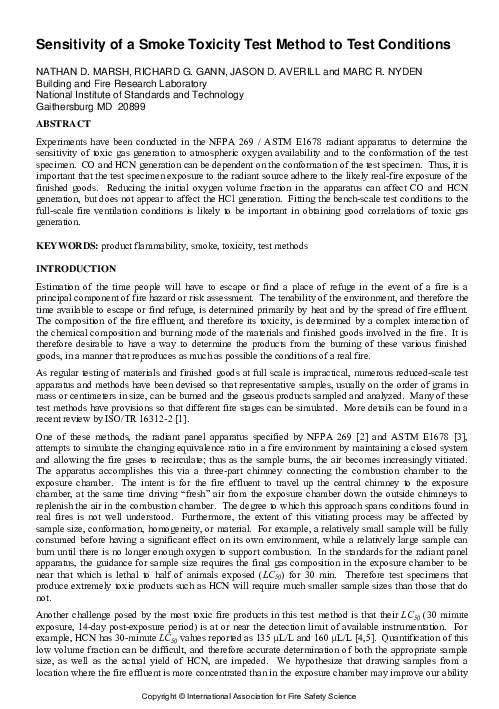 Sensitivity of a Smoke Toxicity Test Method to Test Conditions

NATHAN D. MARSH, RICHARD G. GANN, JASON D. AVERILL and MARC R. NYDEN
Building and Fire Research Laboratory
National Institute of Standards and Technology
Gaithersburg MD 20899

ABSTRACT

Experiments have been conducted in the NFPA 269 / ASTM E1678 radiant apparatus to determine the sensitivity of toxic gas generation to atmospheric oxygen availability and to the conformation of the test specimen. CO and HCN generation can be dependent on the conformation of the test specimen. Thus, it is important that the test specimen exposure to the radiant source adhere to the likely real-fire exposure of the finished goods. Reducing the initial oxygen volume fraction in the apparatus can affect CO and HCN generation, but does not appear to affect the HCl generation. Fitting the bench-scale test conditions to the full-scale fire ventilation conditions is likely to be important in obtaining good correlations of toxic gas generation.

KEYWORDS: product flammability, smoke, toxicity, test methods

INTRODUCTION

Estimation of the time people will have to escape or find a place of refuge in the event of a fire is a principal component of fire hazard or risk assessment. The tenability of the environment, and therefore the time available to escape or find refuge, is determined primarily by heat and by the spread of fire effluent. The composition of the fire effluent, and therefore its toxicity, is determined by a complex interaction of the chemical composition and burning mode of the materials and finished goods involved in the fire. It is therefore desirable to have a way to determine the products from the burning of these various finished goods, in a manner that reproduces as much as possible the conditions of a real fire.

As regular testing of materials and finished goods at full scale is impractical, numerous reduced-scale test apparatus and methods have been devised so that representative samples, usually on the order of grams in mass or centimeters in size, can be burned and the gaseous products sampled and analyzed. Many of these test methods have provisions so that different fire stages can be simulated. More details can be found in a recent review by ISO/TR 16312-2 [1].

One of these methods, the radiant panel apparatus specified by NFPA 269 [2] and ASTM E1678 [3], attempts to simulate the changing equivalence ratio in a fire environment by maintaining a closed system and allowing the fire gases to recirculate; thus as the sample burns, the air becomes increasingly vitiated. The apparatus accomplishes this via a three-part chimney connecting the combustion chamber to the exposure chamber. The intent is for the fire effluent to travel up the central chimney to the exposure chamber, at the same time driving “fresh” air from the exposure chamber down the outside chimneys to replenish the air in the combustion chamber. The degree to which this approach spans conditions found in real fires is not well understood. Furthermore, the extent of this vitiating process may be affected by sample size, conformation, homogeneity, or material. For example, a relatively small sample will be fully consumed before having a significant effect on its own environment, while a relatively large sample can burn until there is no longer enough oxygen to support combustion. In the standards for the radiant panel apparatus, the guidance for sample size requires the final gas composition in the exposure chamber to be near that which is lethal to half of animals exposed ($LC_{50}$) for 30 min. Therefore test specimens that produce extremely toxic products such as HCN will require much smaller sample sizes than those that do not.

Another challenge posed by the most toxic fire products in this test method is that their $LC_{50}$ (30 minute exposure, 14-day post-exposure period) is at or near the detection limit of available instrumentation. For example, HCN has 30-minute $LC_{50}$ values reported as 135 μL/L and 160 μL/L [4,5]. Quantification of this low volume fraction can be difficult, and therefore accurate determination of both the appropriate sample size, as well as the actual yield of HCN, are impeded. We hypothesize that drawing samples from a location where the fire effluent is more concentrated than in the exposure chamber may improve our ability

Copyright © International Association for Fire Safety Science